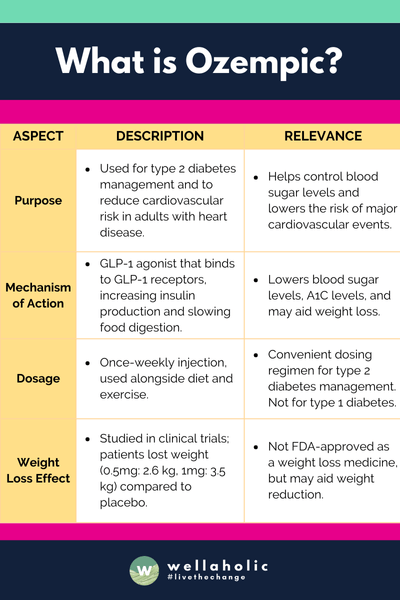 What is Ozempic?

| ASPECT | DESCRIPTION | RELEVANCE |
|---|---|---|
| Purpose | • Used for type 2 diabetes management and to reduce cardiovascular risk in adults with heart disease. | • Helps control blood sugar levels and lowers the risk of major cardiovascular events. |
| Mechanism of Action | • GLP-1 agonist that binds to GLP-1 receptors, increasing insulin production and slowing food digestion. | • Lowers blood sugar levels, A1C levels, and may aid weight loss. |
| Dosage | • Once-weekly injection, used alongside diet and exercise. | • Convenient dosing regimen for type 2 diabetes management. Not for type 1 diabetes. |
| Weight Loss Effect | • Studied in clinical trials; patients lost weight (0.5mg: 2.6 kg, 1mg: 3.5 kg) compared to placebo. | • Not FDA-approved as a weight loss medicine, but may aid weight reduction. |

W wellaholic
#livethechange